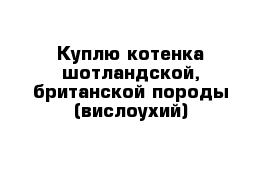 Куплю котенка шотландской, британской породы (вислоухий)